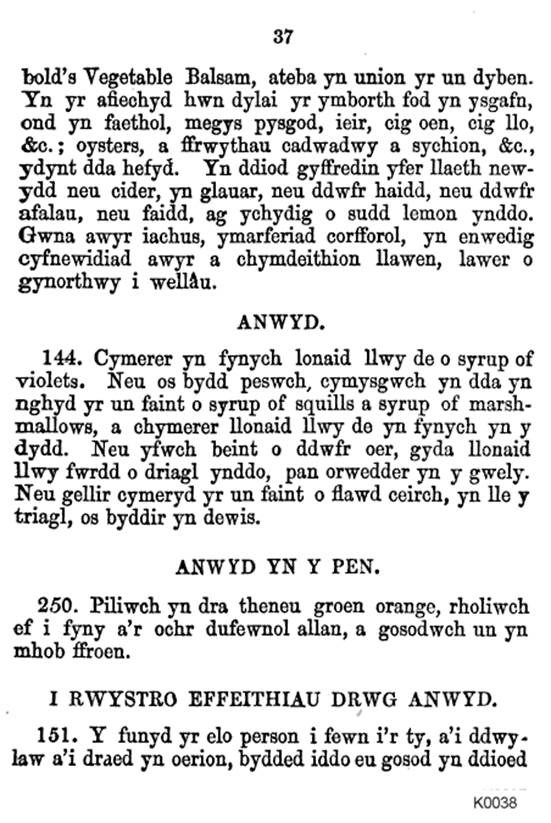 37

bold's Vegetable Balsam, ateba yn union yr un dyben. Yn yr afiechyd hwn dylai yr ymborth fod yn ysgafn, ond yn faethol, megys pysgod, ieir, cig oen, cig llo, &c.; oysters, a ffrwythau cadwadwy a sychion, &c., ydynt dda hefyd. Yn ddiod gyffredin yfer llaeth newydd neu cider, yn glauar, neu ddwfr haidd, neu ddwfr afalau, neu faidd, ag ychydig o sudd lemon ynddo. Gwna awyr iachus, ymarferiad corfforol, yn enwedig cyfnewidiad awyr a chymdeithion llawen, lawer o gynorthwy i wellâu.

ANWYD.

144. Cymerer yn fynych lonaid llwy de o syrup of violets. Neu os bydd peswch, cymysgwch yn dda yn nghyd yr un faint o syrup of squills a syrup of marshmallows, a chymerer llonaid llwy de yn fynych yn y dydd. Neu yfwch beint o ddwfr oer, gyda llonaid llwy fwrdd o driagl ynddo, pan orwedder yn y gwely. Neu gellir cymeryd yr un faint o flawd ceirch, yn lle y triagl, os byddir yn dewis.

ANWYD YN Y PEN.

250. Piliwch yn dra theneu groen orange, rholiwch ef i fyny a'r ochr dufewnol allan, a gosodwch un yn mhob ffroen.

I RWYSTRO EFFEITHIAU DRWG ANWYD.

151. Y funyd yr elo person i fewn i'r ty, a'i ddwylaw a'i draed yn oerion, bydded iddo eu gosod yn ddioed

K0038